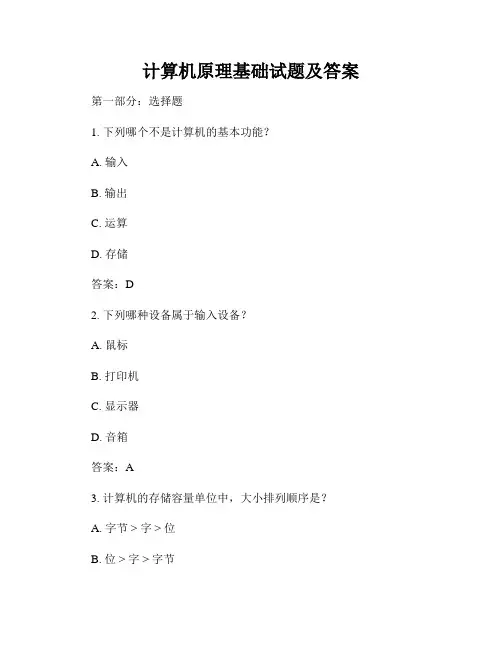 计算机原理基础试题及答案

第一部分：选择题

1. 下列哪个不是计算机的基本功能？

A. 输入

B. 输出

C. 运算

D. 存储

答案：D

2. 下列哪种设备属于输入设备？

A. 鼠标

B. 打印机

C. 显示器

D. 音箱

答案：A

3. 计算机的存储容量单位中，大小排列顺序是？

A. 字节 > 字 > 位

B. 位 > 字 > 字节